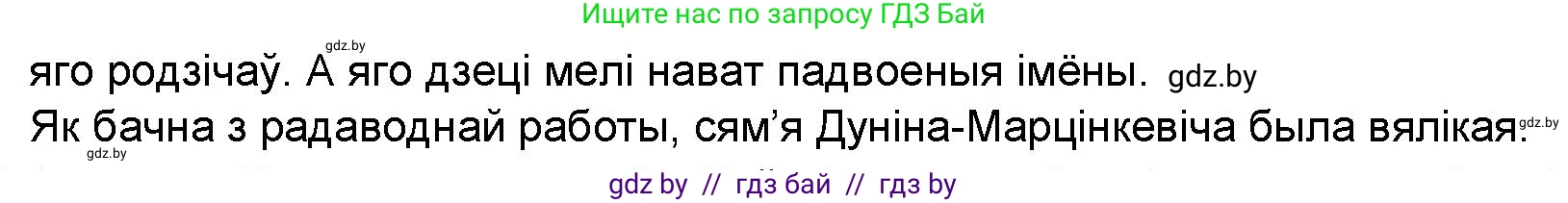 Ищите нас по запросу ГДЗ Бай

gdz.by

яго родзічаў. А яго дзеці мелі нават падвоеныя імёны. gdz.by

Як бачна з радаводнай работы, сям'я Дуніна-Марцінкевіча была вялікая. gdz.by

gdz.by

gdz by // гдз бай // гдз by